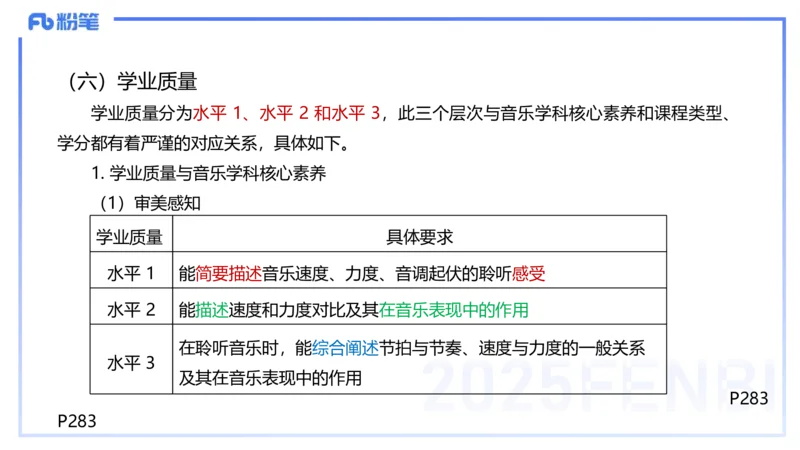 Fb 粉笔

（六）学业质量

学业质量分为水平 1、水平 2 和水平 3，此三个层次与音乐学科核心素养和课程类型、学分都有着严谨的对应关系，具体如下。

1. 学业质量与音乐学科核心素养

（1）审美感知

| 学业质量 | 具体要求 |
|---|---|
| 水平 1 | 能简要描述音乐速度、力度、音调起伏的聆听感受 |
| 水平 2 | 能描述速度和力度对比及其在音乐表现中的作用 |
| 水平 3 | 在聆听音乐时，能综合阐述节拍与节奏、速度与力度的一般关系及其在音乐表现中的作用 |

2025FENBI

P283

P283